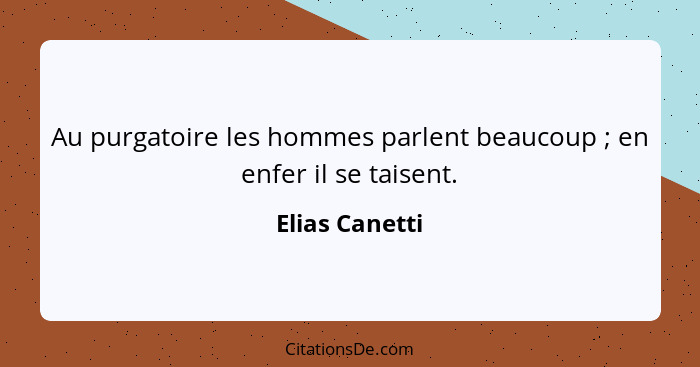 Au purgatoire les hommes parlent beaucoup ; en enfer il se taisent.

Elias Canetti

CitationsDe.com